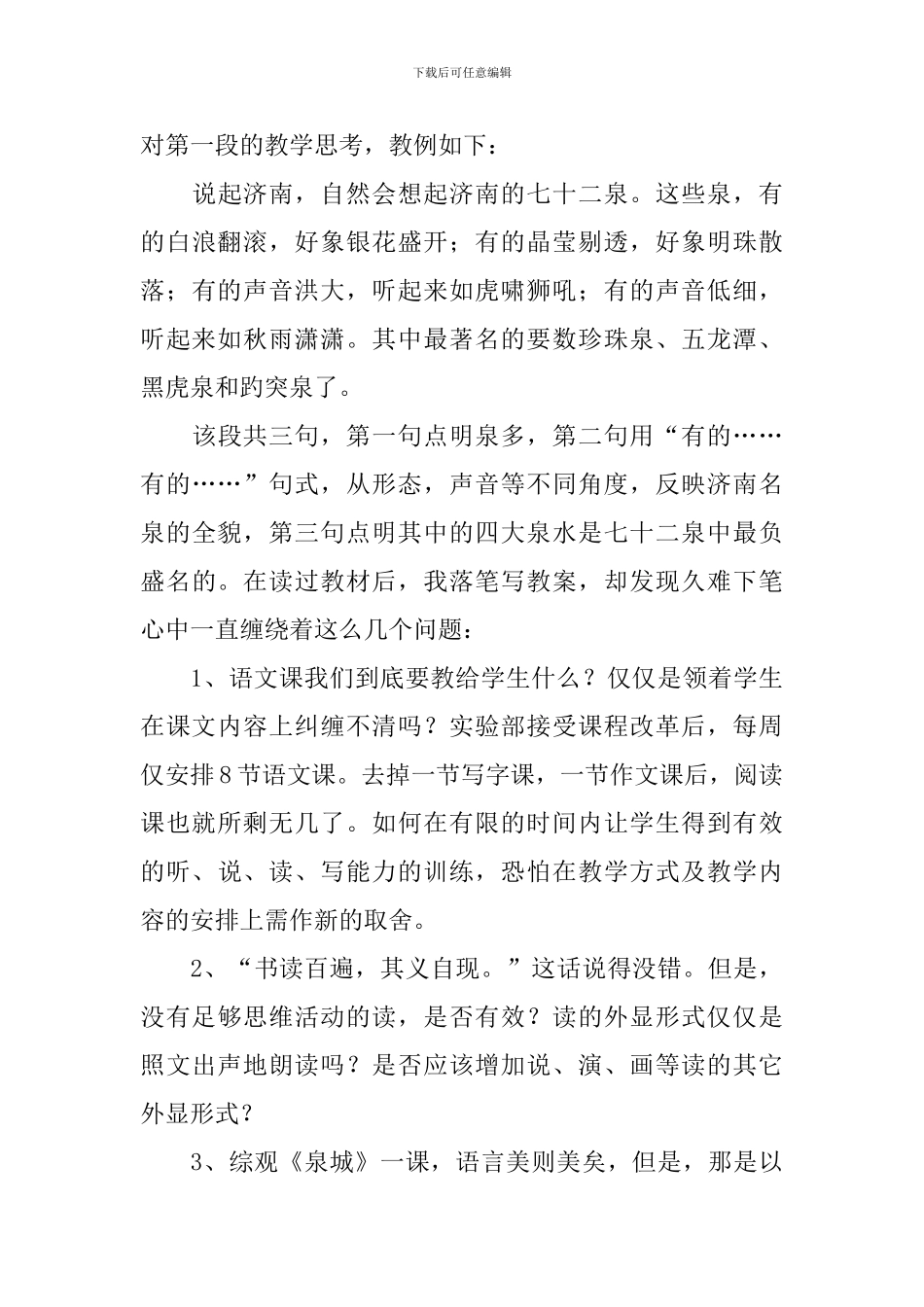 下载后可任意编辑

对第一段的教学思考，教例如下：

说起济南，自然会想起济南的七十二泉。这些泉，有的白浪翻滚，好象银花盛开；有的晶莹剔透，好象明珠散落；有的声音洪大，听起来如虎啸狮吼；有的声音低细，听起来如秋雨潇潇。其中最著名的要数珍珠泉、五龙潭、黑虎泉和趵突泉了。

该段共三句，第一句点明泉多，第二句用“有的……有的……”句式，从形态，声音等不同角度，反映济南名泉的全貌，第三句点明其中的四大泉水是七十二泉中最负盛名的。在读过教材后，我落笔写教案，却发现久难下笔心中一直缠绕着这么几个问题：

1、语文课我们到底要教给学生什么？仅仅是领着学生在课文内容上纠缠不清吗？实验部接受课程改革后，每周仅安排8节语文课。去掉一节写字课，一节作文课后，阅读课也就所剩无几了。如何在有限的时间内让学生得到有效的听、说、读、写能力的训练，恐怕在教学方式及教学内容的安排上需作新的取舍。

2、“书读百遍，其义自现。”这话说得没错。但是，没有足够思维活动的读，是否有效？读的外显形式仅仅是照文出声地朗读吗？是否应该增加说、演、画等读的其它外显形式？

3、综观《泉城》一课，语言美则美矣，但是，那是以